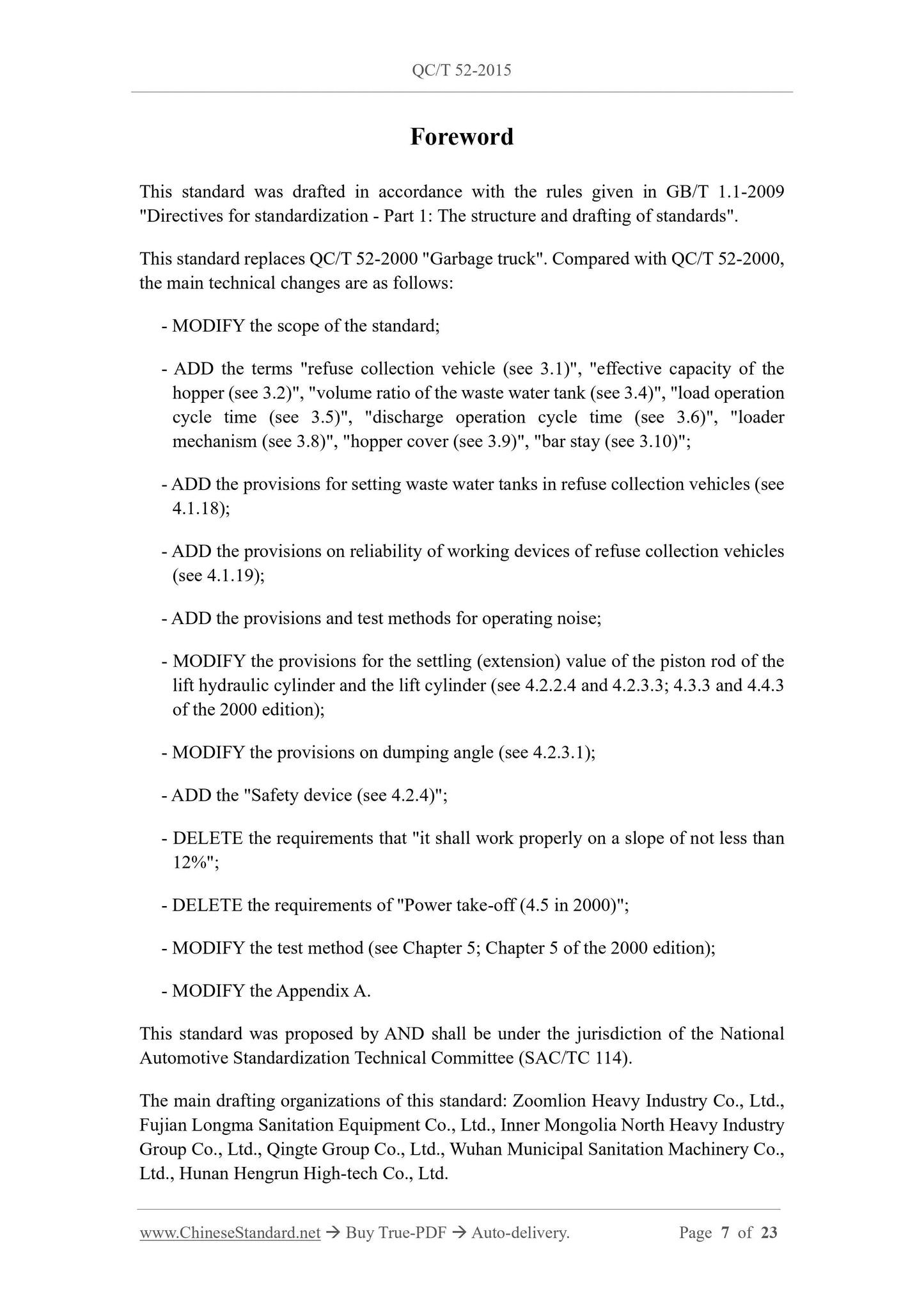 QC/T 52-2015

Foreword

This standard was drafted in accordance with the rules given in GB/T 1.1-2009 "Directives for standardization - Part 1: The structure and drafting of standards".

This standard replaces QC/T 52-2000 "Garbage truck". Compared with QC/T 52-2000, the main technical changes are as follows:

- MODIFY the scope of the standard;

- ADD the terms "refuse collection vehicle (see 3.1)", "effective capacity of the hopper (see 3.2)", "volume ratio of the waste water tank (see 3.4)", "load operation cycle time (see 3.5)", "discharge operation cycle time (see 3.6)", "loader mechanism (see 3.8)", "hopper cover (see 3.9)", "bar stay (see 3.10)";

- ADD the provisions for setting waste water tanks in refuse collection vehicles (see 4.1.18);

- ADD the provisions on reliability of working devices of refuse collection vehicles (see 4.1.19);

- ADD the provisions and test methods for operating noise;

- MODIFY the provisions for the settling (extension) value of the piston rod of the lift hydraulic cylinder and the lift cylinder (see 4.2.2.4 and 4.2.3.3; 4.3.3 and 4.4.3 of the 2000 edition);

- MODIFY the provisions on dumping angle (see 4.2.3.1);

- ADD the "Safety device (see 4.2.4)";

- DELETE the requirements that "it shall work properly on a slope of not less than 12%";

- DELETE the requirements of "Power take-off (4.5 in 2000)";

- MODIFY the test method (see Chapter 5; Chapter 5 of the 2000 edition);

- MODIFY the Appendix A.

This standard was proposed by AND shall be under the jurisdiction of the National Automotive Standardization Technical Committee (SAC/TC 114).

The main drafting organizations of this standard: Zoomlion Heavy Industry Co., Ltd., Fujian Longma Sanitation Equipment Co., Ltd., Inner Mongolia North Heavy Industry Group Co., Ltd., Qingte Group Co., Ltd., Wuhan Municipal Sanitation Machinery Co., Ltd., Hunan Hengrun High-tech Co., Ltd.

www.ChineseStandard.net → Buy True-PDF → Auto-delivery. Page 7 of 23